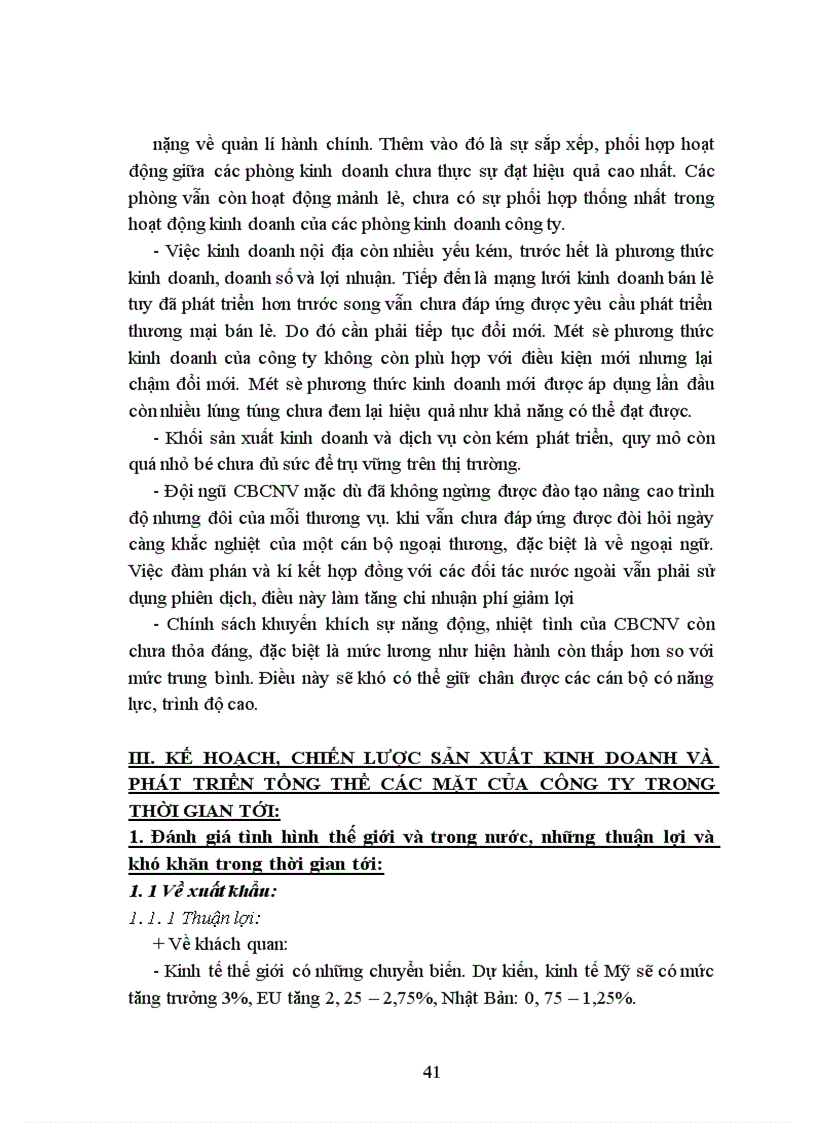 nặng về quản lí hành chính. Thêm vào đó là sự sắp xếp, phối hợp hoạt động giữa các phòng kinh doanh chưa thực sự đạt hiệu quả cao nhất. Các phòng vẫn còn hoạt động mảnh lẻ, chưa có sự phối hợp thống nhất trong hoạt động kinh doanh của các phòng kinh doanh công ty.

- Việc kinh doanh nội địa còn nhiều yếu kém, trước hết là phương thức kinh doanh, doanh số và lợi nhuận. Tiếp đến là mạng lưới kinh doanh bán lẻ tuy đã phát triển hơn trước song vẫn chưa đáp ứng được yêu cầu phát triển thương mại bán lẻ. Do đó cần phải tiếp tục đổi mới. Mét sè phương thức kinh doanh của công ty không còn phù hợp với điều kiện mới nhưng lại chậm đổi mới. Mét sè phương thức kinh doanh mới được áp dụng lần đầu còn nhiều lúng túng chưa đem lại hiệu quả như khả năng có thể đạt được.

- Khối sản xuất kinh doanh và dịch vụ còn kém phát triển, quy mô còn quá nhỏ bé chưa đủ sức để trụ vững trên thị trường.

- Đội ngũ CBCNV mặc dù đã không ngừng được đào tạo nâng cao trình độ nhưng đôi của mỗi thương vụ. khi vẫn chưa đáp ứng được đòi hỏi ngày càng khắc nghiệt của một cán bộ ngoại thương, đặc biệt là về ngoại ngữ. Việc đàm phán và kí kết hợp đồng với các đối tác nước ngoài vẫn phải sử dụng phiên dịch, điều này làm tăng chi nhuận phí giảm lợi

- Chính sách khuyến khích sự năng động, nhiệt tình của CBCNV còn chưa thỏa đáng, đặc biệt là mức lương như hiện hành còn thấp hơn so với mức trung bình. Điều này sẽ khó có thể giữ chân được các cán bộ có năng lực, trình độ cao.

III. KẾ HOẠCH, CHIẾN LƯỢC SẢN XUẤT KINH DOANH VÀ PHÁT TRIỂN TỔNG THỂ CÁC MẶT CỦA CÔNG TY TRONG THỜI GIAN TỚI:

1. Đánh giá tình hình thế giới và trong nước, những thuận lợi và khó khăn trong thời gian tới:

1. 1 Về xuất khẩu:

1. 1. 1 Thuận lợi:

+ Về khách quan:

- Kinh tế thế giới có những chuyển biến. Dự kiến, kinh tế Mỹ sẽ có mức tăng trưởng 3%, EU tăng 2, 25 – 2,75%, Nhật Bản: 0, 75 – 1,25%.

41